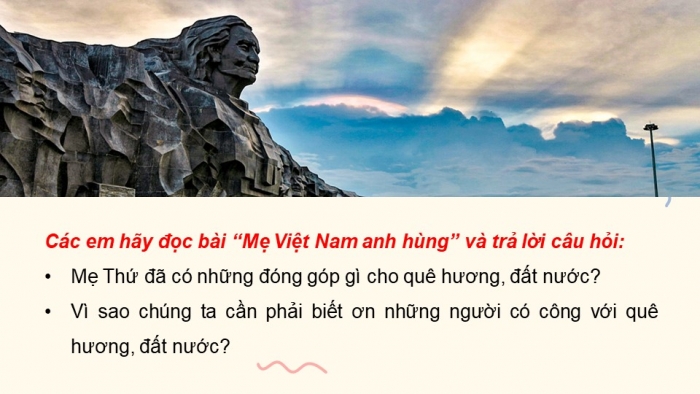 Các em hãy đọc bài “Mẹ Việt Nam anh hùng” và trả lời câu hỏi:

• Mẹ Thứ đã có những đóng góp gì cho quê hương, đất nước?

• Vì sao chúng ta cần phải biết ơn những người có công với quê hương, đất nước?